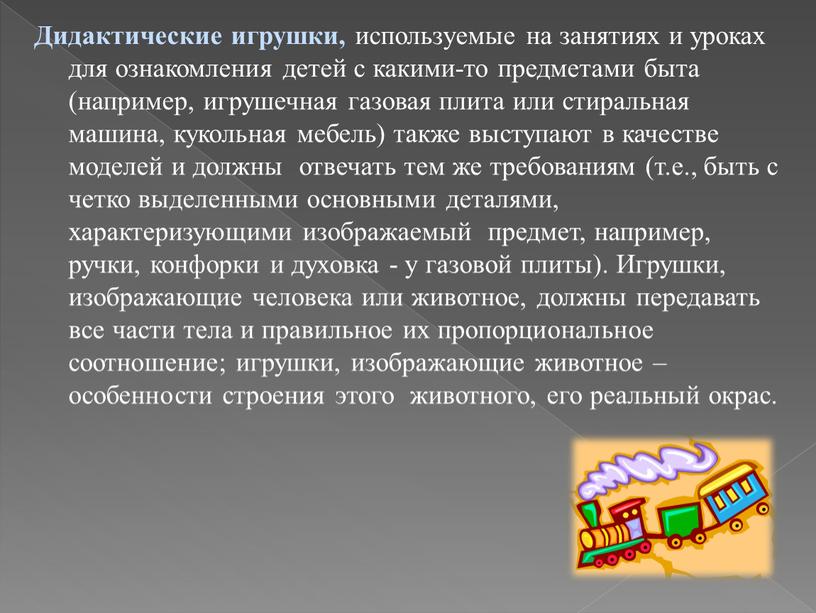 Дидактические игрушки, используемые на занятиях и уроках для ознакомления детей с какими-то предметами быта (например, игрушечная газовая плита или стиральная машина, кукольная мебель) также выступают в качестве моделей и должны  отвечать тем же требованиям (т.е., быть с четко выделенными основными деталями, характеризующими изображаемый  предмет, например, ручки, конфорки и духовка - у газовой плиты). Игрушки, изображающие человека или животное, должны передавать все части тела и правильное их пропорциональное соотношение; игрушки, изображающие животное – особенности строения этого  животного, его реальный окрас.